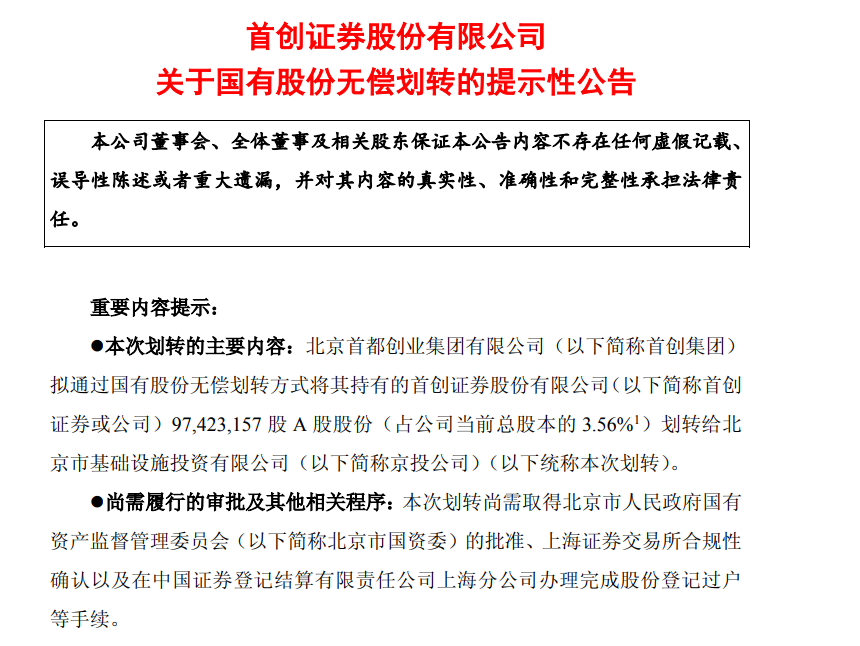 首创证券股份有限公司
关于国有股份无偿划转的提示性公告

本公司董事会、全体董事及相关股东保证本公告内容不存在任何虚假记载、误导性陈述或者重大遗漏，并对其内容的真实性、准确性和完整性承担法律责任。

重要内容提示：

●本次划转的主要内容：北京首都创业集团有限公司（以下简称首创集团）拟通过国有股份无偿划转方式将其持有的首创证券股份有限公司（以下简称首创证券或公司）97,423,157 股 A 股股份（占公司当前总股本的 3.56%$^1$）划转给北京市基础设施投资有限公司（以下简称京投公司）（以下统称本次划转）。

●尚需履行的审批及其他相关程序：本次划转尚需取得北京市人民政府国有资产监督管理委员会（以下简称北京市国资委）的批准、上海证券交易所合规性确认以及在中国证券登记结算有限责任公司上海分公司办理完成股份登记过户等手续。